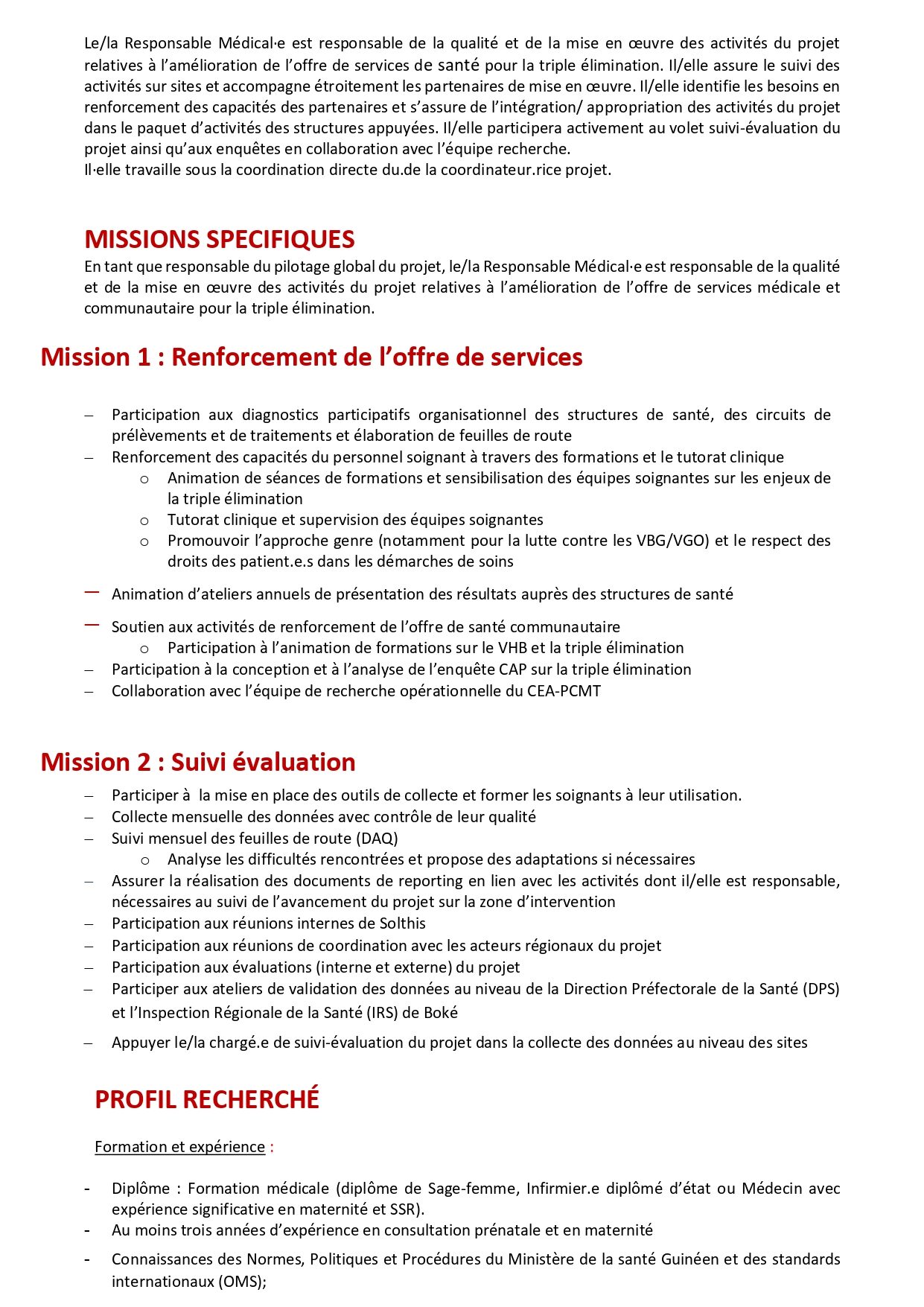 Le/la Responsable Médical·e est responsable de la qualité et de la mise en œuvre des activités du projet relatives à l'amélioration de l'offre de services de santé pour la triple élimination. Il/elle assure le suivi des activités sur sites et accompagne étroitement les partenaires de mise en œuvre. Il/elle identifie les besoins en renforcement des capacités des partenaires et s'assure de l'intégration/ appropriation des activités du projet dans le paquet d'activités des structures appuyées. Il/elle participera activement au volet suivi-évaluation du projet ainsi qu'aux enquêtes en collaboration avec l'équipe recherche.
Il·elle travaille sous la coordination directe du.de la coordinateur.rice projet.

MISSIONS SPECIFIQUES
En tant que responsable du pilotage global du projet, le/la Responsable Médical·e est responsable de la qualité et de la mise en œuvre des activités du projet relatives à l'amélioration de l'offre de services médicale et communautaire pour la triple élimination.

Mission 1 : Renforcement de l'offre de services

– Participation aux diagnostics participatifs organisationnel des structures de santé, des circuits de prélèvements et de traitements et élaboration de feuilles de route
– Renforcement des capacités du personnel soignant à travers des formations et le tutorat clinique
o Animation de séances de formations et sensibilisation des équipes soignantes sur les enjeux de la triple élimination
o Tutorat clinique et supervision des équipes soignantes
o Promouvoir l'approche genre (notamment pour la lutte contre les VBG/VGO) et le respect des droits des patient.e.s dans les démarches de soins
– Animation d'ateliers annuels de présentation des résultats auprès des structures de santé
– Soutien aux activités de renforcement de l'offre de santé communautaire
o Participation à l'animation de formations sur le VHB et la triple élimination
– Participation à la conception et à l'analyse de l'enquête CAP sur la triple élimination
– Collaboration avec l'équipe de recherche opérationnelle du CEA-PCMT

Mission 2 : Suivi évaluation
– Participer à la mise en place des outils de collecte et former les soignants à leur utilisation.
– Collecte mensuelle des données avec contrôle de leur qualité
– Suivi mensuel des feuilles de route (DAQ)
o Analyse les difficultés rencontrées et propose des adaptations si nécessaires
– Assurer la réalisation des documents de reporting en lien avec les activités dont il/elle est responsable, nécessaires au suivi de l'avancement du projet sur la zone d'intervention
– Participation aux réunions internes de Solthis
– Participation aux réunions de coordination avec les acteurs régionaux du projet
– Participation aux évaluations (interne et externe) du projet
– Participer aux ateliers de validation des données au niveau de la Direction Préfectorale de la Santé (DPS) et l'Inspection Régionale de la Santé (IRS) de Boké
– Appuyer le/la chargé.e de suivi-évaluation du projet dans la collecte des données au niveau des sites

PROFIL RECHERCHÉ

Formation et expérience :

- Diplôme : Formation médicale (diplôme de Sage-femme, Infirmier.e diplômé d'état ou Médecin avec expérience significative en maternité et SSR).
- Au moins trois années d'expérience en consultation prénatale et en maternité
- Connaissances des Normes, Politiques et Procédures du Ministère de la santé Guinéen et des standards internationaux (OMS);